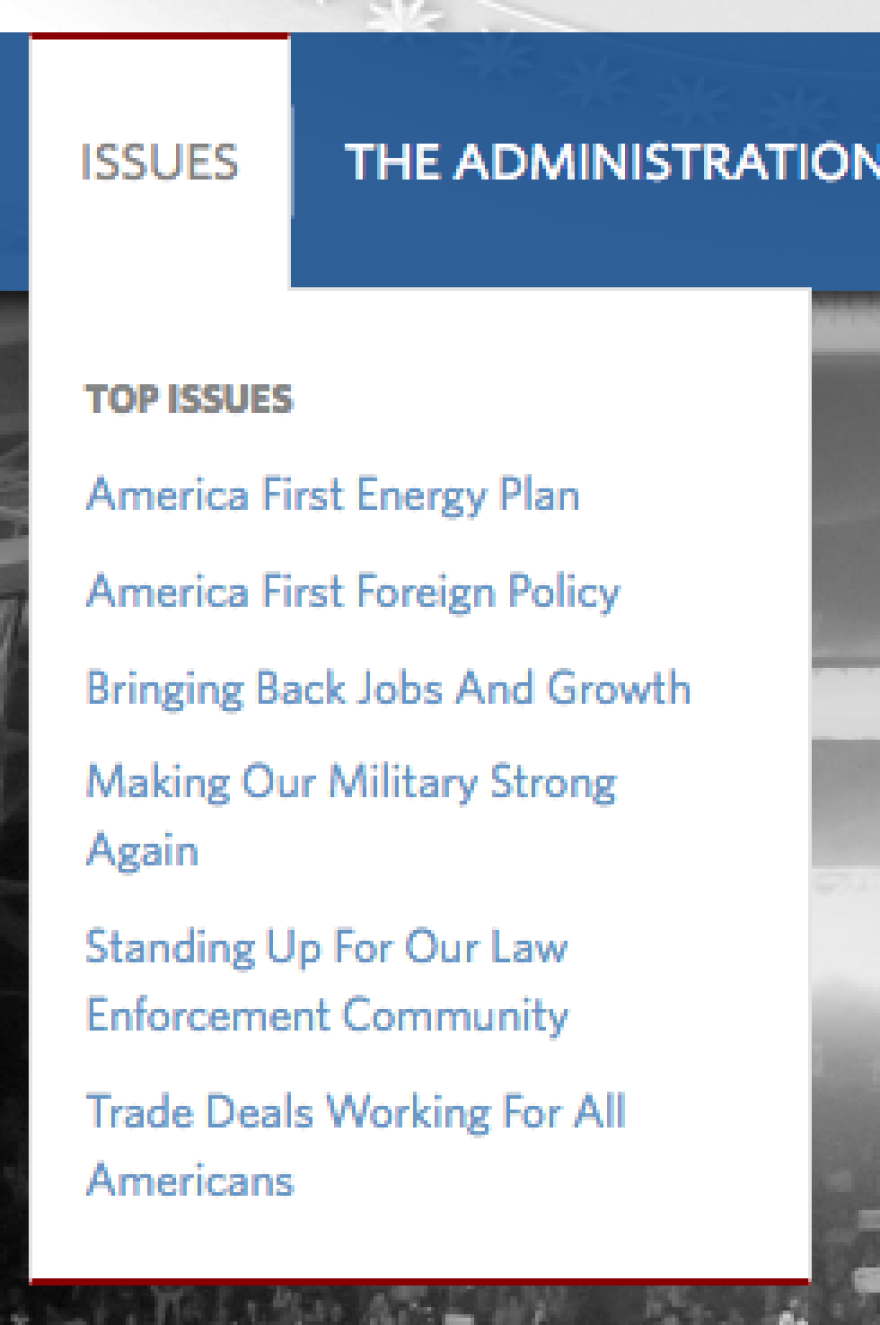 ISSUES THE ADMINISTRATION

TOP ISSUES

America First Energy Plan

America First Foreign Policy

Bringing Back Jobs And Growth

Making Our Military Strong Again

Standing Up For Our Law Enforcement Community

Trade Deals Working For All Americans